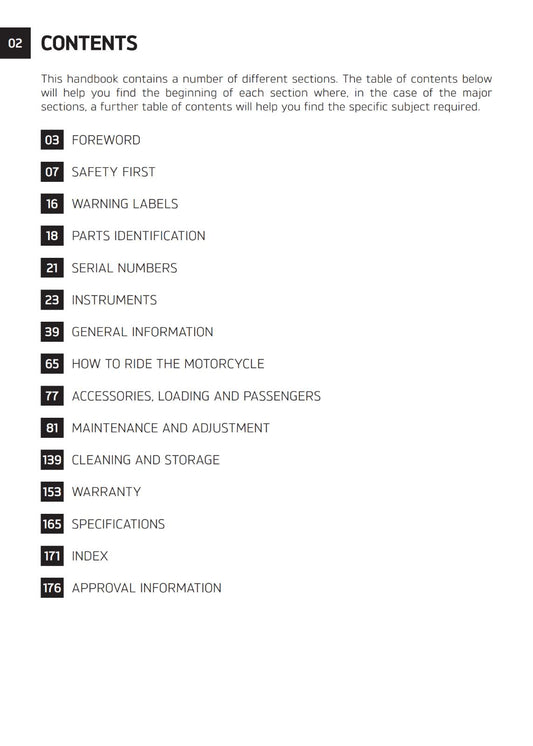 02 CONTENTS

This handbook contains a number of different sections. The table of contents below will help you find the beginning of each section where, in the case of the major sections, a further table of contents will help you find the specific subject required.

03 FOREWORD

07 SAFETY FIRST

16 WARNING LABELS

18 PARTS IDENTIFICATION

21 SERIAL NUMBERS

23 INSTRUMENTS

39 GENERAL INFORMATION

65 HOW TO RIDE THE MOTORCYCLE

77 ACCESSORIES, LOADING AND PASSENGERS

81 MAINTENANCE AND ADJUSTMENT

139 CLEANING AND STORAGE

153 WARRANTY

165 SPECIFICATIONS

171 INDEX

176 APPROVAL INFORMATION